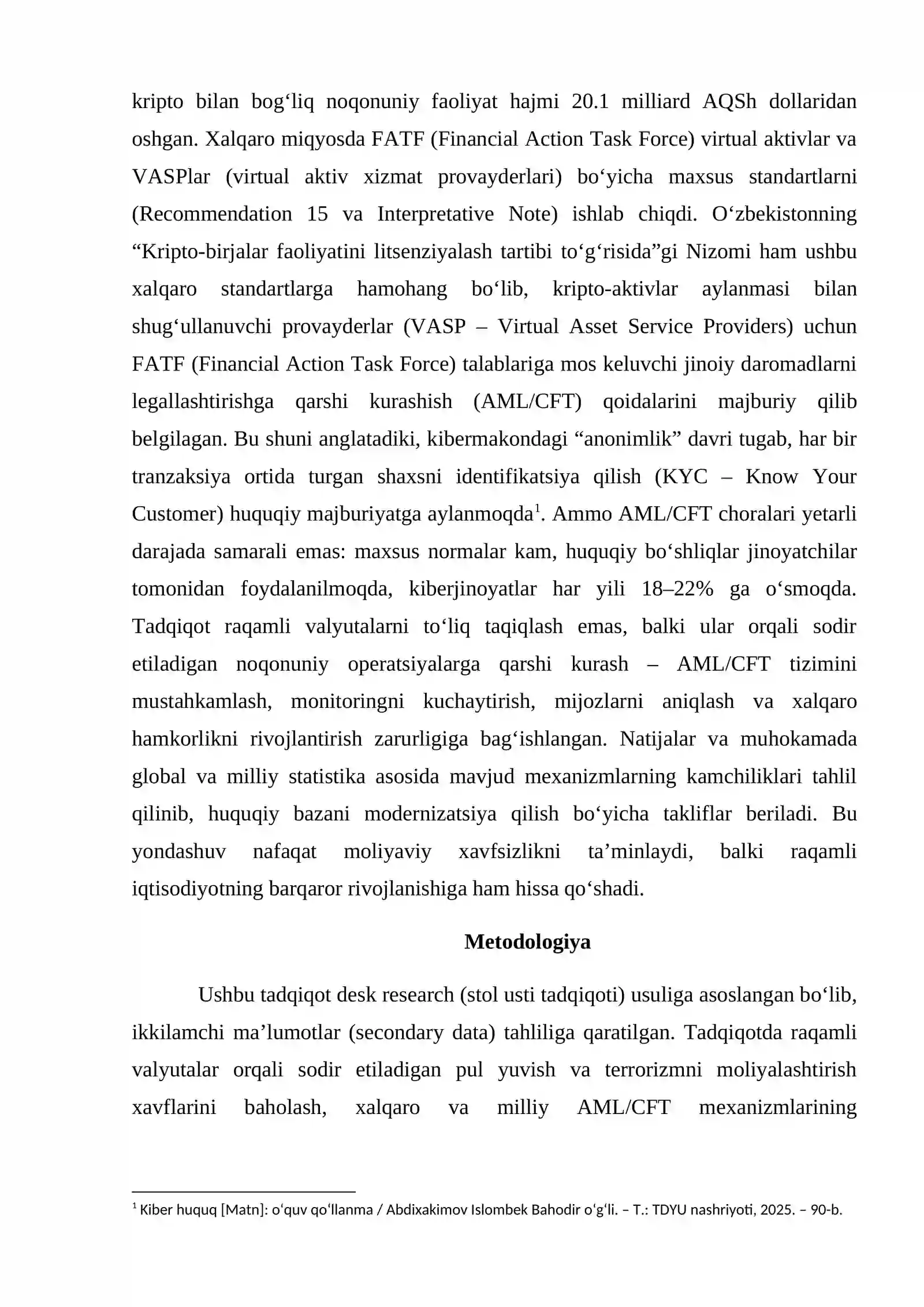 kripto bilan bog‘liq noqonuniy faoliyat hajmi 20.1 milliard AQSh dollaridan oshgan. Xalqaro miqyosda FATF (Financial Action Task Force) virtual aktivlar va VASPlar (virtual aktiv xizmat provayderlari) bo‘yicha maxsus standartlarni (Recommendation 15 va Interpretative Note) ishlab chiqdi. O‘zbekistonning “Kripto-birjalar faoliyatini litsenziyalash tartibi to‘g‘risida”gi Nizomi ham ushbu xalqaro standartlarga hamohang bo‘lib, kripto-aktivlar aylanmasi bilan shug‘ullanuvchi provayderlar (VASP – Virtual Asset Service Providers) uchun FATF (Financial Action Task Force) talablariga mos keluvchi jinoiy daromadlarni legallashtirishga qarshi kurashish (AML/CFT) qoidalarini majburiy qilib belgilagan. Bu shuni anglatadiki, kibermakondagi “anonimlik” davri tugab, har bir tranzaksiya ortida turgan shaxsni identifikatsiya qilish (KYC – Know Your Customer) huquqiy majburiyatga aylanmoqda$^1$. Ammo AML/CFT choralari yetarli darajada samarali emas: maxsus normalar kam, huquqiy bo‘shliqlar jinoyatchilar tomonidan foydalanilmoqda, kiberjinoyatlar har yili 18–22% ga o‘smoqda. Tadqiqot raqamli valyutalarni to‘liq taqiqlash emas, balki ular orqali sodir etiladigan noqonuniy operatsiyalarga qarshi kurash – AML/CFT tizimini mustahkamlash, monitoringni kuchaytirish, mijozlarni aniqlash va xalqaro hamkorlikni rivojlantirish zarurligiga bag‘ishlangan. Natijalar va muhokamada global va milliy statistika asosida mavjud mexanizmlarning kamchiliklari tahlil qilinib, huquqiy bazani modernizatsiya qilish bo‘yicha takliflar beriladi. Bu yondashuv nafaqat moliyaviy xavfsizlikni ta’minlaydi, balki raqamli iqtisodiyotning barqaror rivojlanishiga ham hissa qo‘shadi.

Metodologiya

Ushbu tadqiqot desk research (stol usti tadqiqoti) usuliga asoslangan bo‘lib, ikkilamchi ma’lumotlar (secondary data) tahliliga qaratilgan. Tadqiqotda raqamli valyutalar orqali sodir etiladigan pul yuvish va terrorizmni moliyalashtirish xavflarini baholash, xalqaro va milliy AML/CFT mexanizmlarining

$^1$ Kiber huquq [Matn]: o‘quv qo‘llanma / Abdixakimov Islombek Bahodir o‘g‘li. – T.: TDYU nashriyoti, 2025. – 90-b.